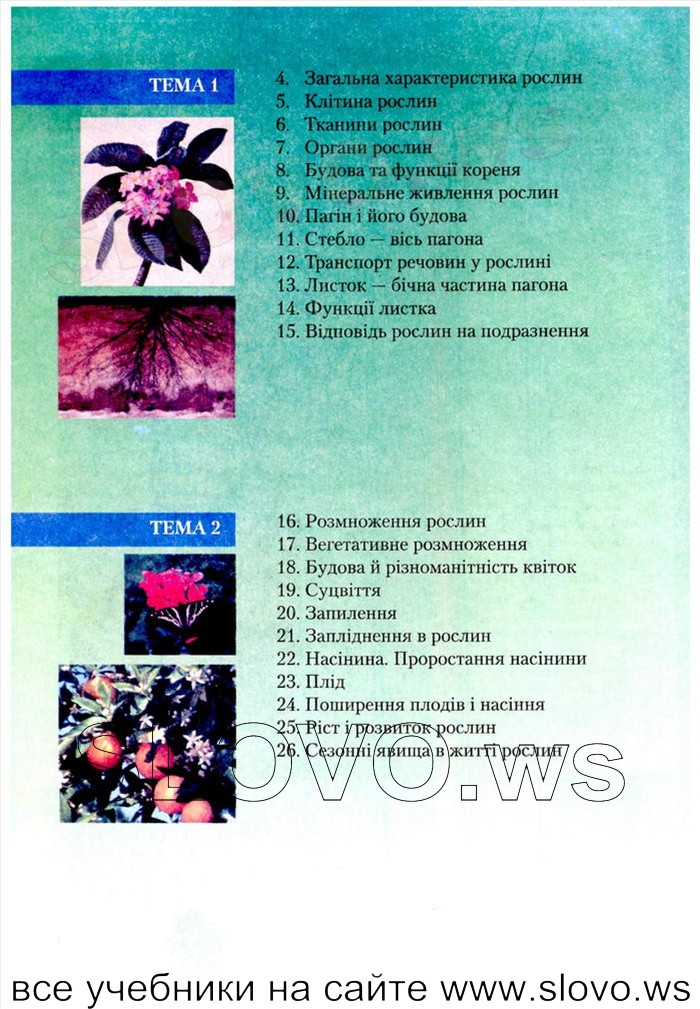 ТЕМА 1

4. Загальна характеристика рослин
5. Клітина рослин
6. Тканини рослин
7. Органи рослин
8. Будова та функції кореня
9. Мінеральне живлення рослин
10. Пагін і його будова
11. Стебло — вісь пагона
12. Транспорт речовин у рослині
13. Листок — бічна частина пагона
14. Функції листка
15. Відповідь рослин на подразнення

ТЕМА 2

16. Розмноження рослин
17. Вегетативне розмноження
18. Будова й різноманітність квіток
19. Суцвіття
20. Запилення
21. Запліднення в рослин
22. Насінина. Проростання насінини
23. Плід
24. Поширення плодів і насіння
25. Ріст і розвиток рослин
26. Сезонні явища в житті рослин

SLOVO.ws

все учебники на сайте www.slovo.ws